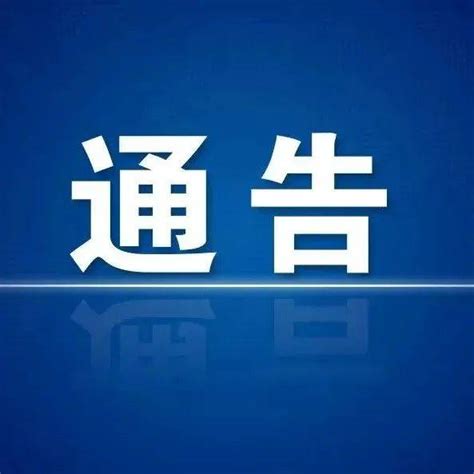 通告